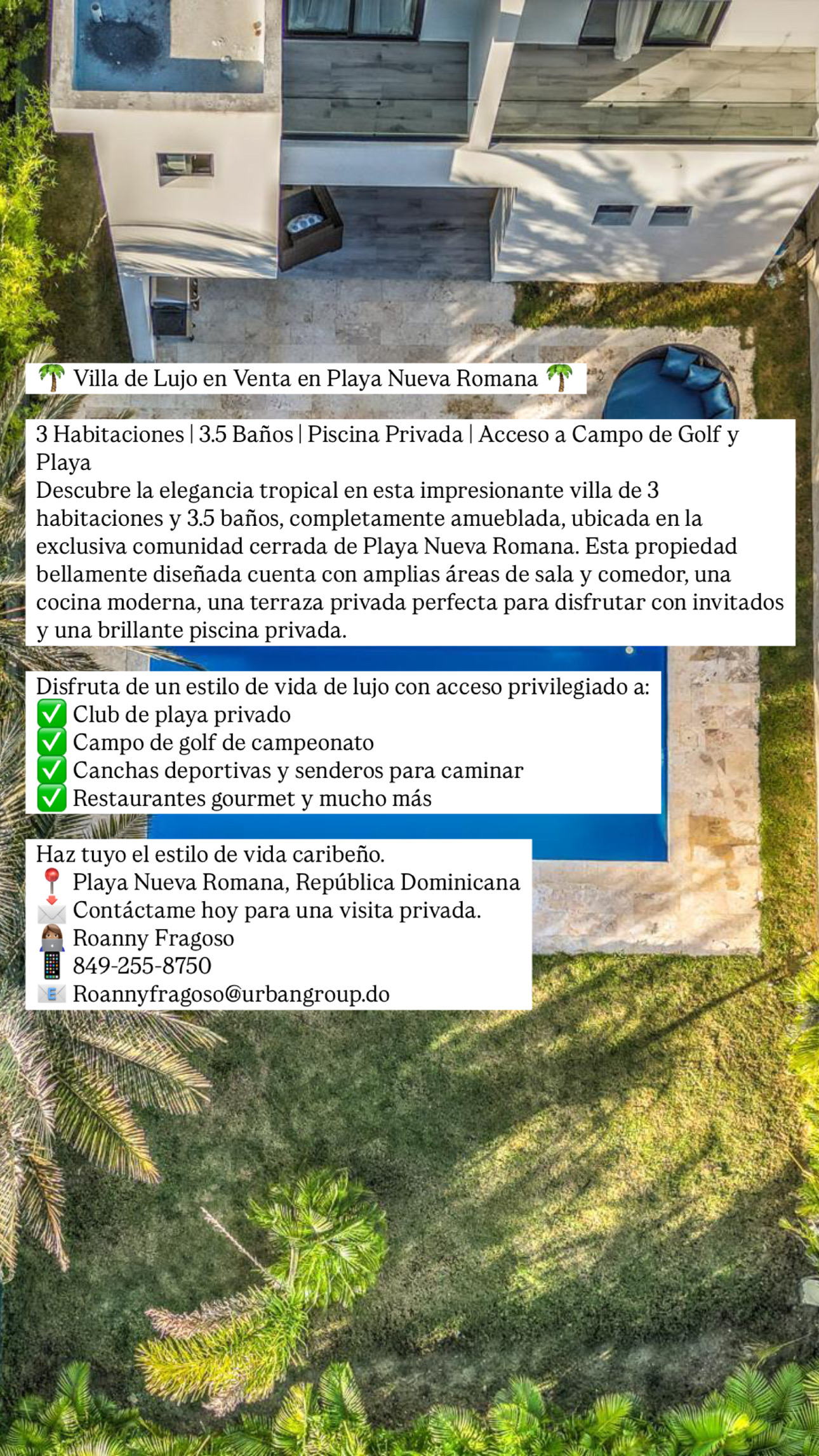 🌴 Villa de Lujo en Venta en Playa Nueva Romana 🌴

3 Habitaciones | 3.5 Baños | Piscina Privada | Acceso a Campo de Golf y Playa
Descubre la elegancia tropical en esta impresionante villa de 3 habitaciones y 3.5 baños, completamente amueblada, ubicada en la exclusiva comunidad cerrada de Playa Nueva Romana. Esta propiedad bellamente diseñada cuenta con amplias áreas de sala y comedor, una cocina moderna, una terraza privada perfecta para disfrutar con invitados y una brillante piscina privada.

Disfruta de un estilo de vida de lujo con acceso privilegiado a:
✅ Club de playa privado
✅ Campo de golf de campeonato
✅ Canchas deportivas y senderos para caminar
✅ Restaurantes gourmet y mucho más

Haz tuyo el estilo de vida caribeño.
📍 Playa Nueva Romana, República Dominicana
✉️ Contáctame hoy para una visita privada.
👩🏽‍💻 Roanny Fragoso
📱 849-255-8750
📧 Roannyfragoso@urbangroup.do